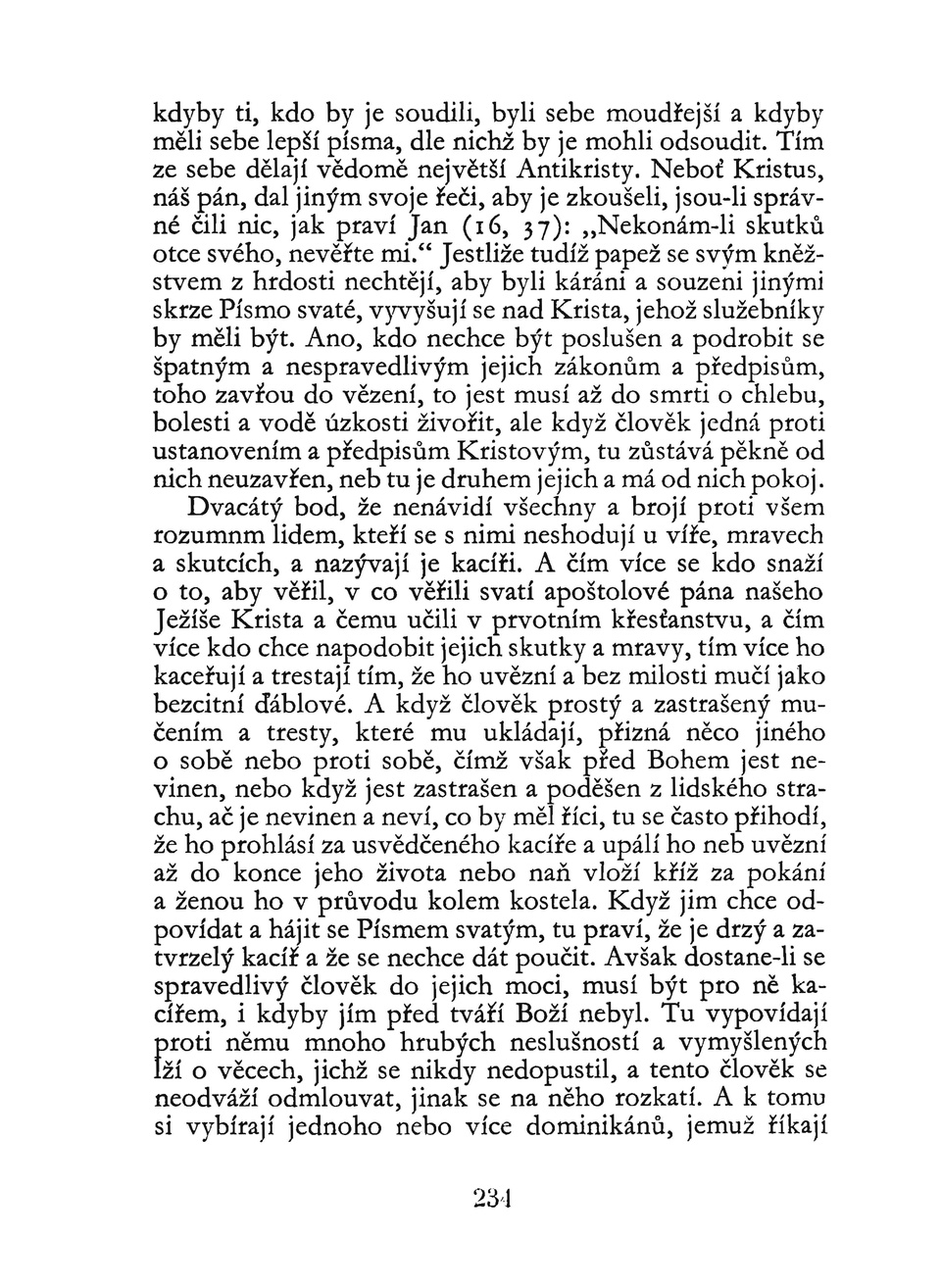 kdyby ti, kdo by je soudili, byli sebe moudřejší a kdyby měli sebe lepší písma, dle nichž by je mohli odsoudit. Tím ze sebe dělají vědomě největší Antikristy. Neboť Kristus, náš pán, dal jiným svoje řeči, aby je zkoušeli, jsou-li správné čili nic, jak praví Jan (16, 37): „Nekonám-li skutků otce svého, nevěřte mi.“ Jestliže tudíž papež se svým kněžstvem z hrdosti nechtějí, aby byli káráni a souzeni jinými skrze Písmo svaté, vyvyšují se nad Krista, jehož služebníky by měli být. Ano, kdo nechce být poslušen a podrobit se špatným a nespravedlivým jejich zákonům a předpisům, toho zavřou do vězení, to jest musí až do smrti o chlebu, bolesti a vodě úzkosti živořit, ale když člověk jedná proti ustanovením a předpisům Kristovým, tu zůstává pěkně od nich neuzavřen, neb tu je druhem jejich a má od nich pokoj.

Dvacátý bod, že nenávidí všechny a brojí proti všem rozumnm lidem, kteří se s nimi neshodují u víře, mravech a skutcích, a nazývají je kacíři. A čím více se kdo snaží o to, aby věřil, v co věřili svatí apoštolové pána našeho Ježíše Krista a čemu učili v prvotním křesťanstvu, a čím více kdo chce napodobit jejich skutky a mravy, tím více ho kaceřují a trestají tím, že ho uvězní a bez milosti mučí jako bezcitní ďáblové. A když člověk prostý a zastrašený mučením a tresty, které mu ukládají, přizná něco jiného o sobě nebo proti sobě, čímž však před Bohem jest nevinen, nebo když jest zastrašen a poděšen z lidského strachu, ač je nevinen a neví, co by měl říci, tu se často přihodí, že ho prohlásí za usvědčeného kacíře a upálí ho neb uvězní až do konce jeho života nebo naň vloží kříž za pokání a ženou ho v průvodu kolem kostela. Když jim chce odpovídat a hájit se Písmem svatým, tu praví, že je drzý a zatvrzelý kacíř a že se nechce dát poučit. Avšak dostane-li se spravedlivý člověk do jejich moci, musí být pro ně kacířem, i kdyby jím před tváří Boží nebyl. Tu vypovídají proti němu mnoho hrubých neslušností a vymyšlených lží o věcech, jichž se nikdy nedopustil, a tento člověk se neodváží odmlouvat, jinak se na něho rozkatí. A k tomu si vybírají jednoho nebo více dominikánů, jemuž říkají

234